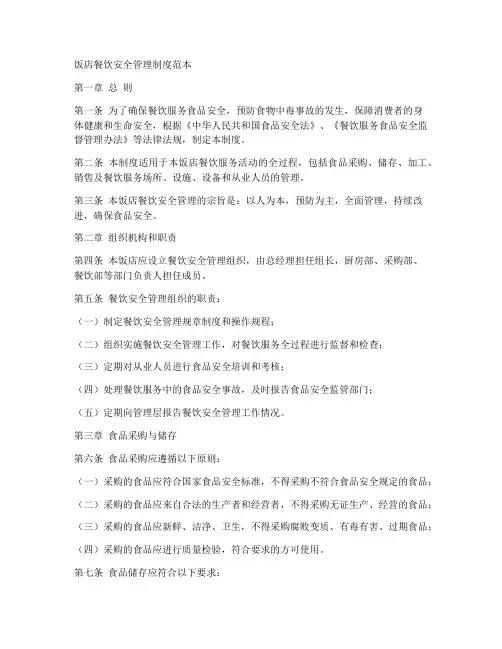 饭店餐饮安全管理制度范本

第一章 总 则

第一条 为了确保餐饮服务食品安全，预防食物中毒事故的发生，保障消费者的身体健康和生命安全，根据《中华人民共和国食品安全法》、《餐饮服务食品安全监督管理办法》等法律法规，制定本制度。

第二条 本制度适用于本饭店餐饮服务活动的全过程，包括食品采购、储存、加工、销售及餐饮服务场所、设施、设备和从业人员的管理。

第三条 本饭店餐饮安全管理的宗旨是：以人为本，预防为主，全面管理，持续改进，确保食品安全。

第二章 组织机构和职责

第四条 本饭店应设立餐饮安全管理组织，由总经理担任组长，厨房部、采购部、餐饮部等部门负责人担任成员。

第五条 餐饮安全管理组织的职责：

（一）制定餐饮安全管理规章制度和操作规程；

（二）组织实施餐饮安全管理工作，对餐饮服务全过程进行监督和检查；

（三）定期对从业人员进行食品安全培训和考核；

（四）处理餐饮服务中的食品安全事故，及时报告食品安全监管部门；

（五）定期向管理层报告餐饮安全管理工作情况。

第三章 食品采购与储存

第六条 食品采购应遵循以下原则：

（一）采购的食品应符合国家食品安全标准，不得采购不符合食品安全规定的食品；

（二）采购的食品应来自合法的生产者和经营者，不得采购无证生产、经营的食品；

（三）采购的食品应新鲜、洁净、卫生，不得采购腐败变质、有毒有害、过期食品；

（四）采购的食品应进行质量检验，符合要求的方可使用。

第七条 食品储存应符合以下要求：